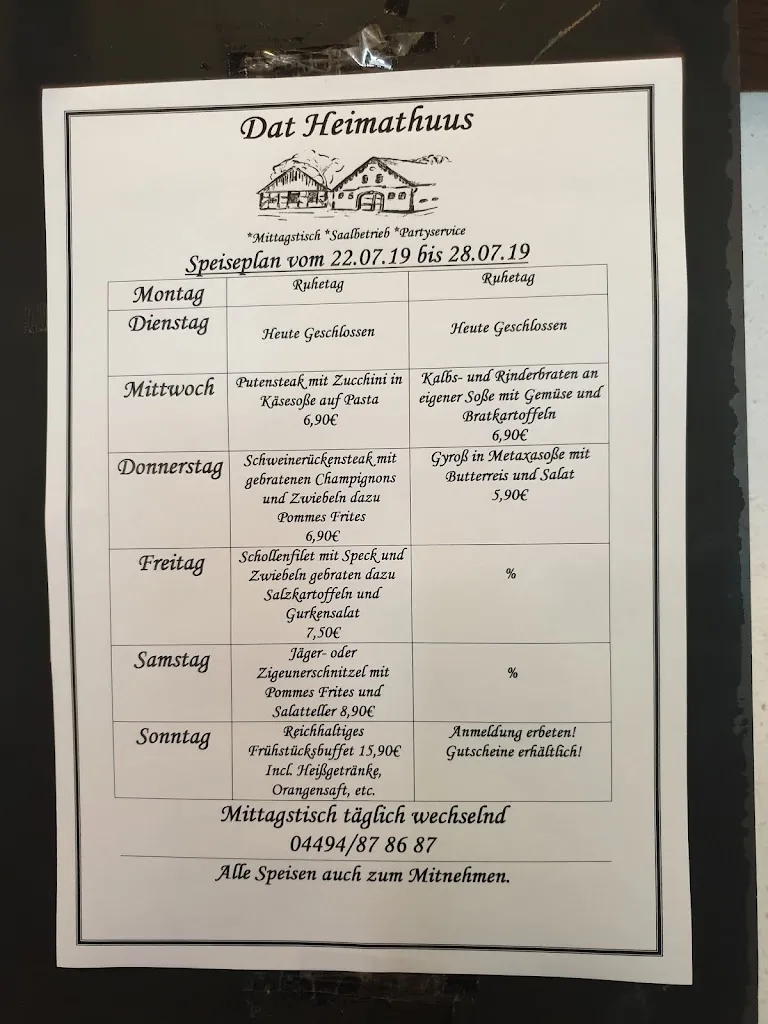 Dat Heimathuus

*Mittagstisch *Saalbetrieb *Partyservice

Speiseplan vom 22.07.19 bis 28.07.19

| Montag | Ruhetag | Ruhetag |
|---|---|---|
| Dienstag | Heute Geschlossen | Heute Geschlossen |
| Mittwoch | Putensteak mit Zucchini in Käsesoße auf Pasta 6,90€ | Kalbs- und Rinderbraten an eigener Soße mit Gemüse und Bratkartoffeln 6,90€ |
| Donnerstag | Schweinerückensteak mit gebratenen Champignons und Zwiebeln dazu Pommes Frites 6,90€ | Gyroß in Metaxasoße mit Butterreis und Salat 5,90€ |
| Freitag | Schollenfilet mit Speck und Zwiebeln gebraten dazu Salzkartoffeln und Gurkensalat 7,50€ | % |
| Samstag | Jäger- oder Zigeunerschnitzel mit Pommes Frites und Salatteller 8,90€ | % |
| Sonntag | Reichhaltiges Frühstücksbuffet 15,90€ Incl. Heißgetränke, Orangensaft, etc. | Anmeldung erbeten! Gutscheine erhältlich! |

Mittagstisch täglich wechselnd
04494/87 86 87

Alle Speisen auch zum Mitnehmen.